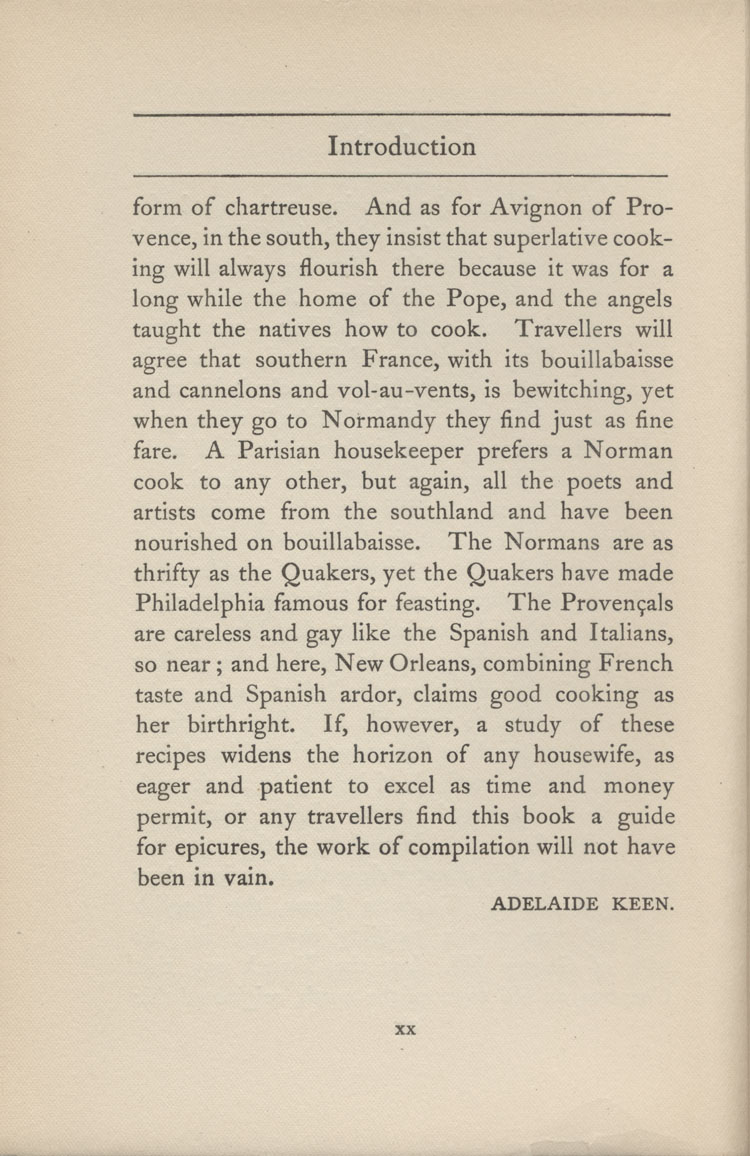 Introduction

form of chartreuse. And as for Avignon of Provence, in the south, they insist that superlative cooking will always flourish there because it was for a long while the home of the Pope, and the angels taught the natives how to cook. Travellers will agree that southern France, with its bouillabaisse and cannelons and vol-au-vents, is bewitching, yet when they go to Normandy they find just as fine fare. A Parisian housekeeper prefers a Norman cook to any other, but again, all the poets and artists come from the southland and have been nourished on bouillabaisse. The Normans are as thrifty as the Quakers, yet the Quakers have made Philadelphia famous for feasting. The Provençals are careless and gay like the Spanish and Italians, so near; and here, New Orleans, combining French taste and Spanish ardor, claims good cooking as her birthright. If, however, a study of these recipes widens the horizon of any housewife, as eager and patient to excel as time and money permit, or any travellers find this book a guide for epicures, the work of compilation will not have been in vain.

ADELAIDE KEEN.

xx